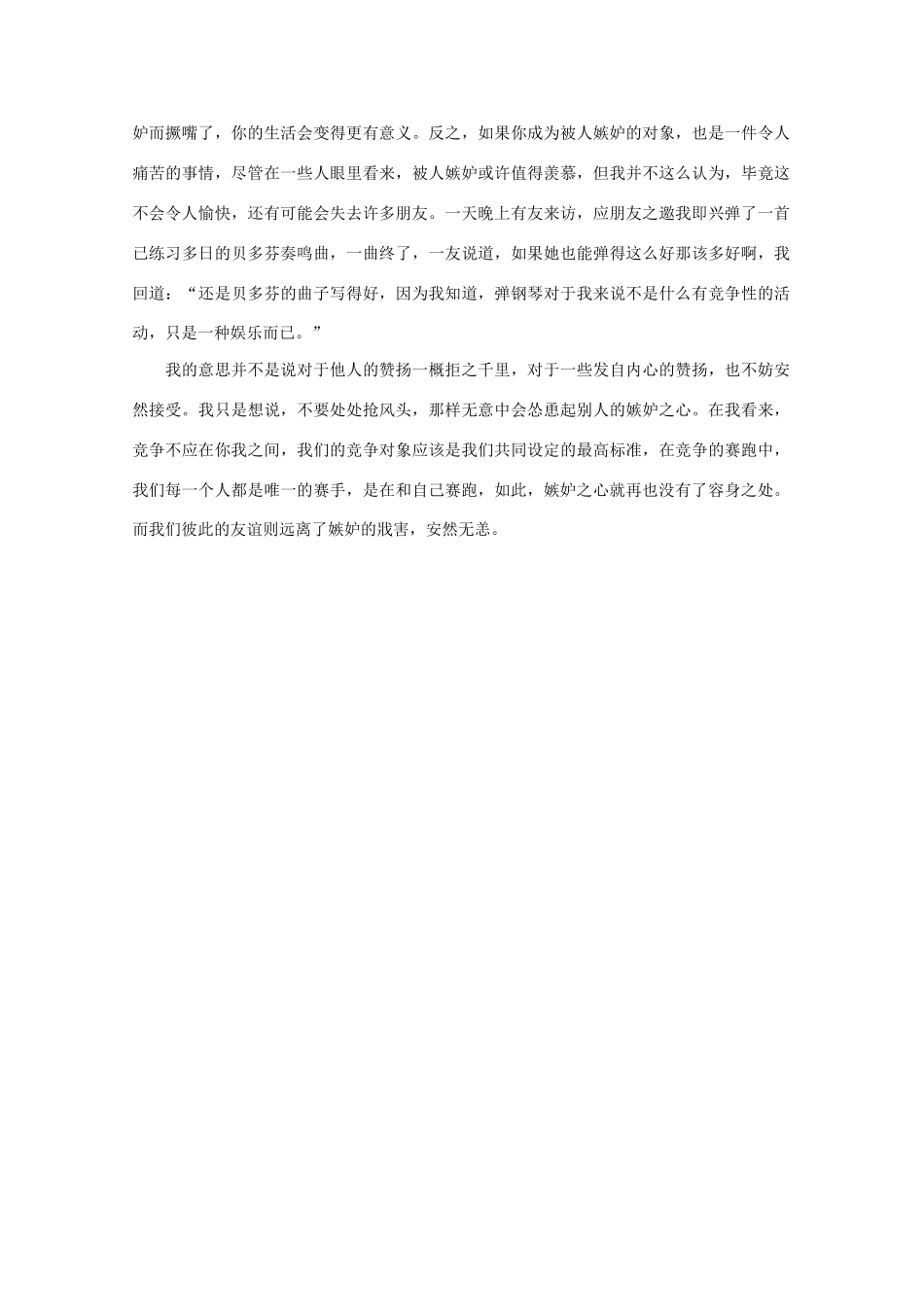 妒而撅嘴了，你的生活会变得更有意义。反之，如果你成为被人嫉妒的对象，也是一件令人痛苦的事情，尽管在一些人眼里看来，被人嫉妒或许值得羡慕，但我并不这么认为，毕竟这不会令人愉快，还有可能会失去许多朋友。一天晚上有友来访，应朋友之邀我即兴弹了一首已练习多日的贝多芬奏鸣曲，一曲终了，一友说道，如果她也能弹得这么好那该多好啊，我回道：“还是贝多芬的曲子写得好，因为我知道，弹钢琴对于我来说不是什么有竞争性的活动，只是一种娱乐而已。”

我的意思并不是说对于他人的赞扬一概拒之千里，对于一些发自内心的赞扬，也不妨安然接受。我只是想说，不要处处抢风头，那样无意中会怂恿起别人的嫉妒之心。在我看来，竞争不应在你我之间，我们的竞争对象应该是我们共同设定的最高标准，在竞争的赛跑中，我们每一个人都是唯一的赛手，是在和自己赛跑，如此，嫉妒之心就再也没有了容身之处。而我们彼此的友谊则远离了嫉妒的戕害，安然无恙。